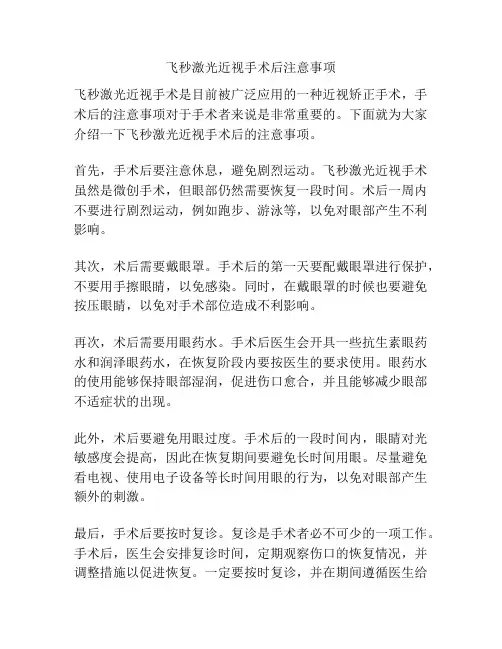 飞秒激光近视手术后注意事项

飞秒激光近视手术是目前被广泛应用的一种近视矫正手术，手术后的注意事项对于手术者来说是非常重要的。下面就为大家介绍一下飞秒激光近视手术后的注意事项。

首先，手术后要注意休息，避免剧烈运动。飞秒激光近视手术虽然是微创手术，但眼部仍然需要恢复一段时间。术后一周内不要进行剧烈运动，例如跑步、游泳等，以免对眼部产生不利影响。

其次，术后需要戴眼罩。手术后的第一天要配戴眼罩进行保护，不要用手擦眼睛，以免感染。同时，在戴眼罩的时候也要避免按压眼睛，以免对手术部位造成不利影响。

再次，术后需要用眼药水。手术后医生会开具一些抗生素眼药水和润泽眼药水，在恢复阶段内要按医生的要求使用。眼药水的使用能够保持眼部湿润，促进伤口愈合，并且能够减少眼部不适症状的出现。

此外，术后要避免用眼过度。手术后的一段时间内，眼睛对光敏感度会提高，因此在恢复期间要避免长时间用眼。尽量避免看电视、使用电子设备等长时间用眼的行为，以免对眼部产生额外的刺激。

最后，手术后要按时复诊。复诊是手术者必不可少的一项工作。手术后，医生会安排复诊时间，定期观察伤口的恢复情况，并调整措施以促进恢复。一定要按时复诊，并在期间遵循医生给